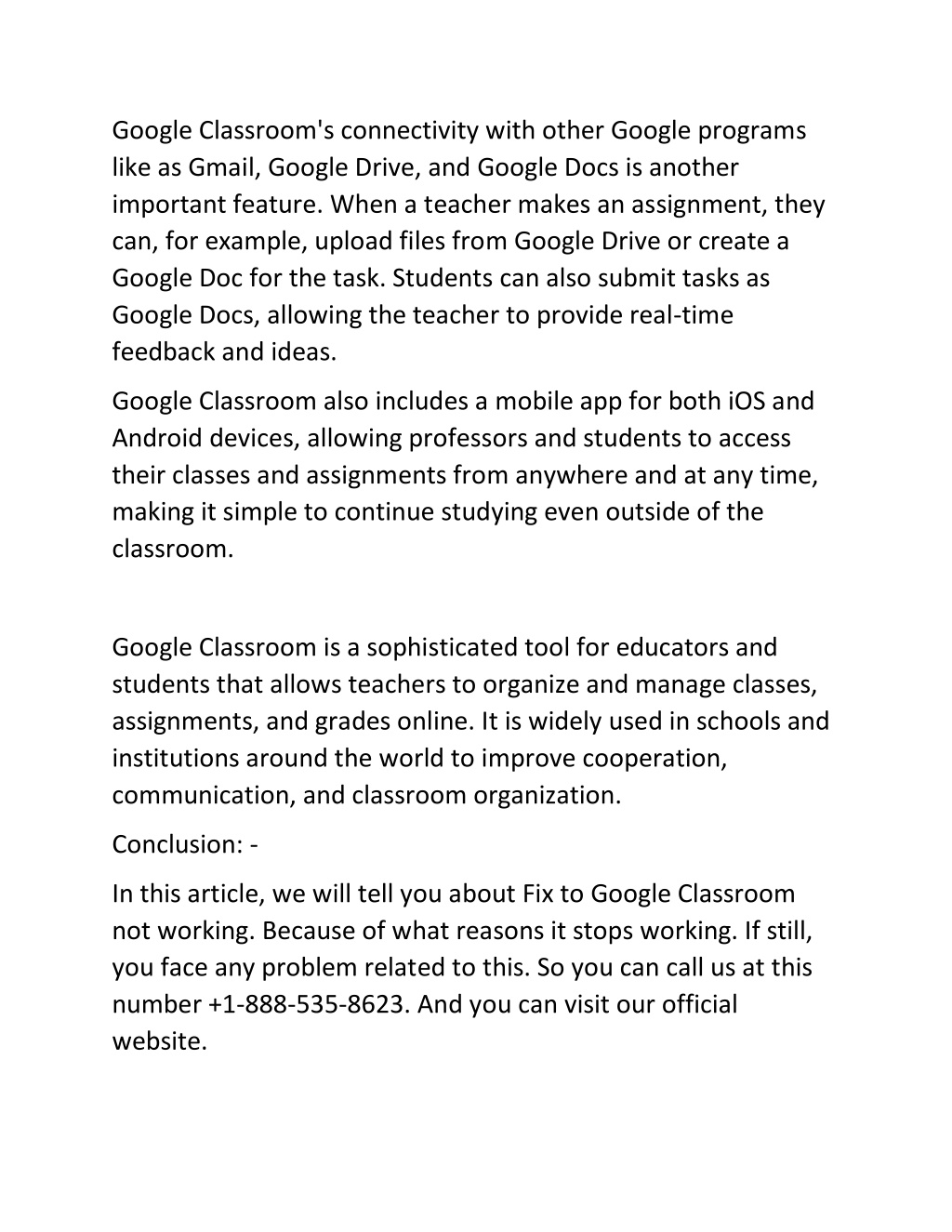 Google Classroom's connectivity with other Google programs like as Gmail, Google Drive, and Google Docs is another important feature. When a teacher makes an assignment, they can, for example, upload files from Google Drive or create a Google Doc for the task. Students can also submit tasks as Google Docs, allowing the teacher to provide real-time feedback and ideas.

Google Classroom also includes a mobile app for both iOS and Android devices, allowing professors and students to access their classes and assignments from anywhere and at any time, making it simple to continue studying even outside of the classroom.

Google Classroom is a sophisticated tool for educators and students that allows teachers to organize and manage classes, assignments, and grades online. It is widely used in schools and institutions around the world to improve cooperation, communication, and classroom organization.

Conclusion: -

In this article, we will tell you about Fix to Google Classroom not working. Because of what reasons it stops working. If still, you face any problem related to this. So you can call us at this number +1-888-535-8623. And you can visit our official website.